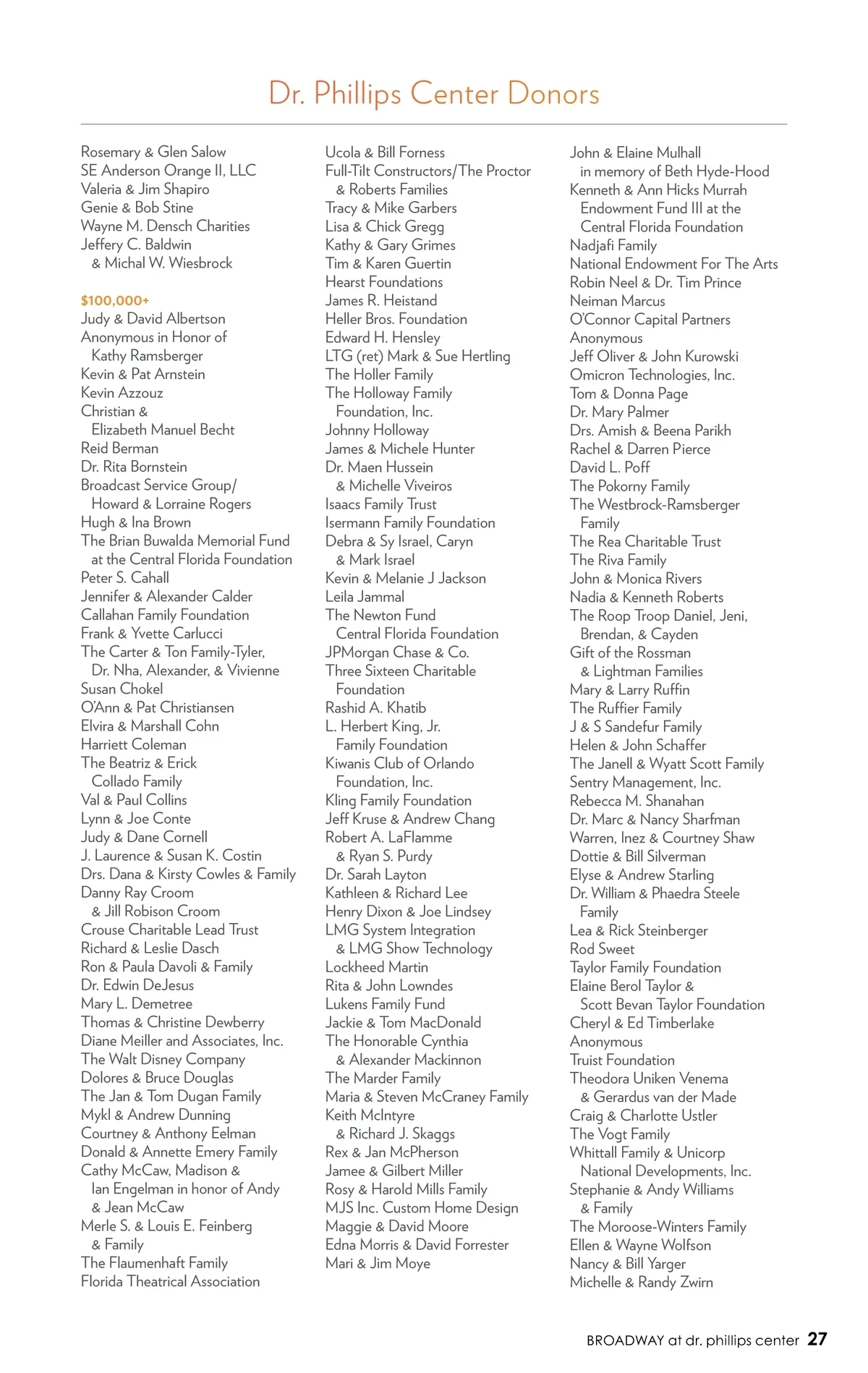 Dr. Phillips Center Donors

Rosemary & Glen Salow
SE Anderson Orange II, LLC
Valeria & Jim Shapiro
Genie & Bob Stine
Wayne M. Densch Charities
Jeffery C. Baldwin & Michal W. Wiesbrock

$100,000+
Judy & David Albertson
Anonymous in Honor of Kathy Ramsberger
Kevin & Pat Arnstein
Kevin Azzouz
Christian & Elizabeth Manuel Becht
Reid Berman
Dr. Rita Bornstein
Broadcast Service Group/ Howard & Lorraine Rogers
Hugh & Ina Brown
The Brian Buwalda Memorial Fund at the Central Florida Foundation
Peter S. Cahall
Jennifer & Alexander Calder
Callahan Family Foundation
Frank & Yvette Carlucci
The Carter & Ton Family-Tyler, Dr. Nha, Alexander, & Vivienne
Susan Chokel
O'Ann & Pat Christiansen
Elvira & Marshall Cohn
Harriett Coleman
The Beatriz & Erick Collado Family
Val & Paul Collins
Lynn & Joe Conte
Judy & Dane Cornell
J. Laurence & Susan K. Costin
Drs. Dana & Kirsty Cowles & Family
Danny Ray Croom & Jill Robison Croom
Crouse Charitable Lead Trust
Richard & Leslie Dasch
Ron & Paula Davoli & Family
Dr. Edwin DeJesus
Mary L. Demetree
Thomas & Christine Dewberry
Diane Meiller and Associates, Inc.
The Walt Disney Company
Dolores & Bruce Douglas
The Jan & Tom Dugan Family
Mykl & Andrew Dunning
Courtney & Anthony Eelman
Donald & Annette Emery Family
Cathy McCaw, Madison & Ian Engelman in honor of Andy & Jean McCaw
Merle S. & Louis E. Feinberg & Family
The Flaumenhaft Family
Florida Theatrical Association

Ucola & Bill Forness
Full-Tilt Constructors/The Proctor & Roberts Families
Tracy & Mike Garbers
Lisa & Chick Gregg
Kathy & Gary Grimes
Tim & Karen Guertin
Hearst Foundations
James R. Heistand
Heller Bros. Foundation
Edward H. Hensley
LTG (ret) Mark & Sue Hertling
The Holler Family
The Holloway Family Foundation, Inc.
Johnny Holloway
James & Michele Hunter
Dr. Maen Hussein & Michelle Viveiros
Isaacs Family Trust
Isermann Family Foundation
Debra & Sy Israel, Caryn & Mark Israel
Kevin & Melanie J Jackson
Leila Jammal
The Newton Fund Central Florida Foundation
JPMorgan Chase & Co.
Three Sixteen Charitable Foundation
Rashid A. Khatib
L. Herbert King, Jr. Family Foundation
Kiwanis Club of Orlando Foundation, Inc.
Kling Family Foundation
Jeff Kruse & Andrew Chang
Robert A. LaFlamme & Ryan S. Purdy
Dr. Sarah Layton
Kathleen & Richard Lee
Henry Dixon & Joe Lindsey
LMG System Integration & LMG Show Technology
Lockheed Martin
Rita & John Lowndes
Lukens Family Fund
Jackie & Tom MacDonald
The Honorable Cynthia & Alexander Mackinnon
The Marder Family
Maria & Steven McCraney Family
Keith McIntyre & Richard J. Skaggs
Rex & Jan McPherson
Jamee & Gilbert Miller
Rosy & Harold Mills Family
MJS Inc. Custom Home Design
Maggie & David Moore
Edna Morris & David Forrester
Mari & Jim Moye

John & Elaine Mulhall in memory of Beth Hyde-Hood
Kenneth & Ann Hicks Murrah Endowment Fund III at the Central Florida Foundation
Nadjafi Family
National Endowment For The Arts
Robin Neel & Dr. Tim Prince
Neiman Marcus
O'Connor Capital Partners
Anonymous
Jeff Oliver & John Kurowski
Omicron Technologies, Inc.
Tom & Donna Page
Dr. Mary Palmer
Drs. Amish & Beena Parikh
Rachel & Darren Pierce
David L. Poff
The Pokorny Family
The Westbrock-Ramsberger Family
The Rea Charitable Trust
The Riva Family
John & Monica Rivers
Nadia & Kenneth Roberts
The Roop Troop Daniel, Jeni, Brendan, & Cayden
Gift of the Rossman & Lightman Families
Mary & Larry Ruffin
The Ruffier Family
J & S Sandefur Family
Helen & John Schaffer
The Janell & Wyatt Scott Family
Sentry Management, Inc.
Rebecca M. Shanahan
Dr. Marc & Nancy Sharfman
Warren, Inez & Courtney Shaw
Dottie & Bill Silverman
Elyse & Andrew Starling
Dr. William & Phaedra Steele Family
Lea & Rick Steinberger
Rod Sweet
Taylor Family Foundation
Elaine Berol Taylor & Scott Bevan Taylor Foundation
Cheryl & Ed Timberlake
Anonymous
Truist Foundation
Theodora Uniken Venema & Gerardus van der Made
Craig & Charlotte Ustler
The Vogt Family
Whittall Family & Unicorp National Developments, Inc.
Stephanie & Andy Williams & Family
The Moroose-Winters Family
Ellen & Wayne Wolfson
Nancy & Bill Yarger
Michelle & Randy Zwirn

BROADWAY at dr. phillips center 27